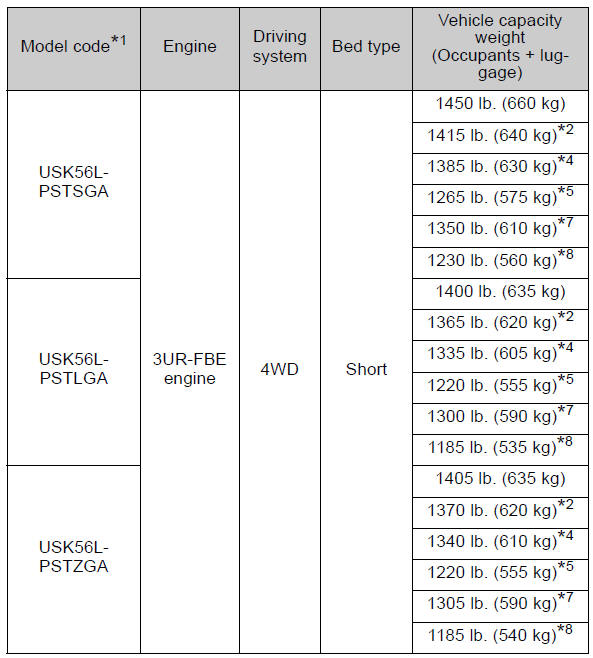 | Model code$^{*1}$ | Engine | Driving system | Bed type | Vehicle capacity weight (Occupants + luggage) |
|---|---|---|---|---|
| USK56L-PSTSGA | 3UR-FBE engine | 4WD | Short | 1450 lb. (660 kg) |
| | | | | 1415 lb. (640 kg)$^{*2}$ |
| | | | | 1385 lb. (630 kg)$^{*4}$ |
| | | | | 1265 lb. (575 kg)$^{*5}$ |
| | | | | 1350 lb. (610 kg)$^{*7}$ |
| | | | | 1230 lb. (560 kg)$^{*8}$ |
| USK56L-PSTLGA | | | | 1400 lb. (635 kg) |
| | | | | 1365 lb. (620 kg)$^{*2}$ |
| | | | | 1335 lb. (605 kg)$^{*4}$ |
| | | | | 1220 lb. (555 kg)$^{*5}$ |
| | | | | 1300 lb. (590 kg)$^{*7}$ |
| | | | | 1185 lb. (535 kg)$^{*8}$ |
| USK56L-PSTZGA | | | | 1405 lb. (635 kg) |
| | | | | 1370 lb. (620 kg)$^{*2}$ |
| | | | | 1340 lb. (610 kg)$^{*4}$ |
| | | | | 1220 lb. (555 kg)$^{*5}$ |
| | | | | 1305 lb. (590 kg)$^{*7}$ |
| | | | | 1185 lb. (540 kg)$^{*8}$ |